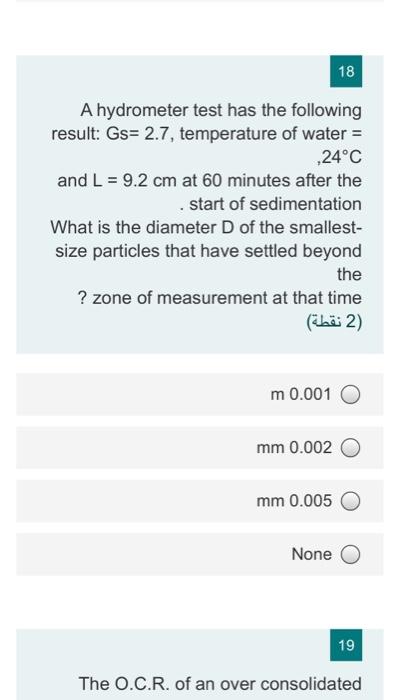 18

A hydrometer test has the following result: Gs= 2.7, temperature of water = ,24°C and L = 9.2 cm at 60 minutes after the . start of sedimentation What is the diameter D of the smallest-size particles that have settled beyond the ? zone of measurement at that time

(2 نقطة)

m 0.001

mm 0.002

mm 0.005

None

19

The O.C.R. of an over consolidated